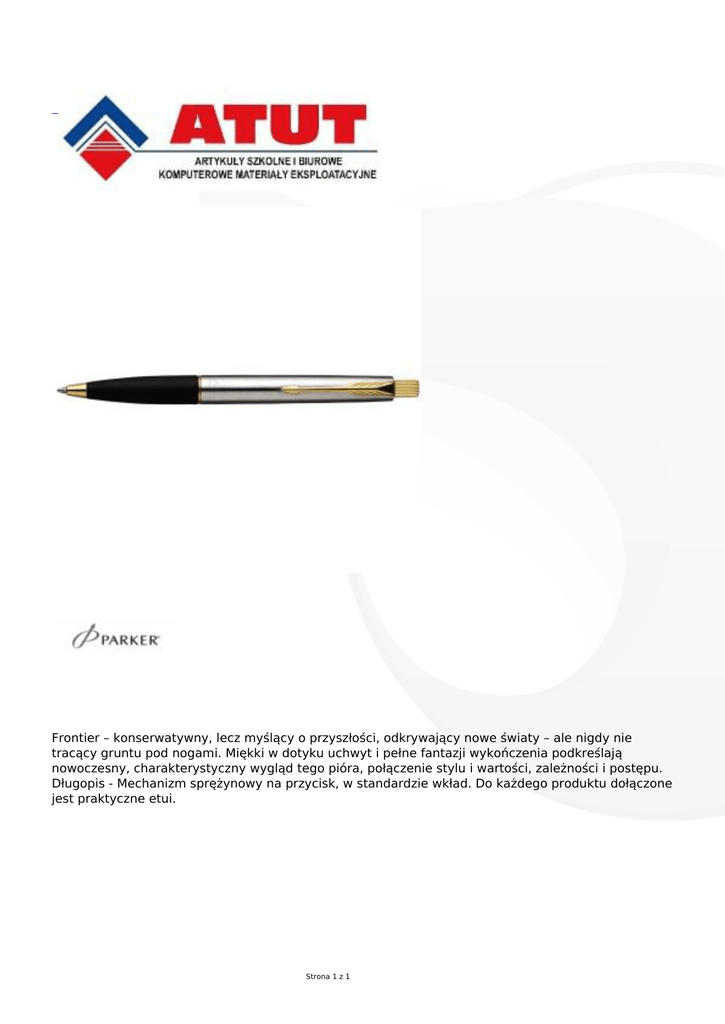 ATUT
ARTYKUŁY SZKOLNE I BIUROWE
KOMPUTEROWE MATERIAŁY EKSPLOATACYJNE

PARKER

Frontier – konserwatywny, lecz myślący o przyszłości, odkrywający nowe światy – ale nigdy nie tracący gruntu pod nogami. Miękki w dotyku uchwyt i pełne fantazji wykończenia podkreślają nowoczesny, charakterystyczny wygląd tego pióra, połączenie stylu i wartości, zależności i postępu. Długopis - Mechanizm sprężynowy na przycisk, w standardzie wkład. Do każdego produktu dołączone jest praktyczne etui.

Strona 1 z 1